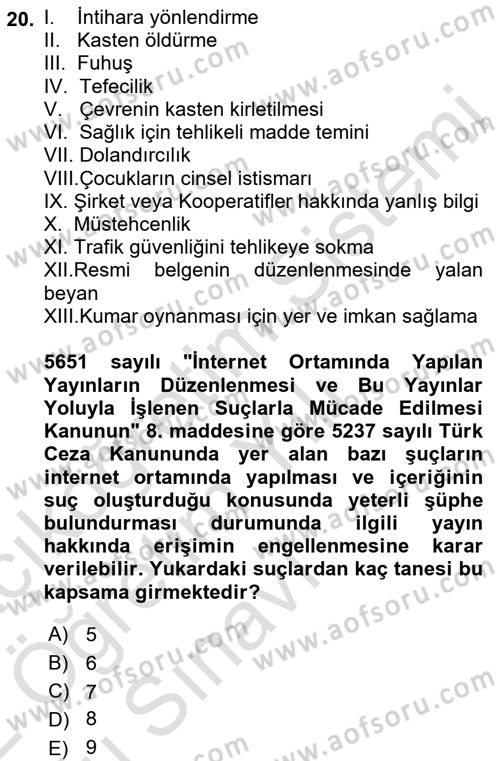 20. I. İntihara yönlendirme
II. Kasten öldürme
III. Fuhuş
IV. Tefecilik
V. Çevrenin kasten kirletilmesi
VI. Sağlık için tehlikeli madde temini
VII. Dolandırcılık
VIII.Çocukların cinsel istismarı
IX. Şirket veya Kooperatifler hakkında yanlış bilgi
X. Müstehcenlik
XI. Trafik güvenliğini tehlikeye sokma
XII.Resmi belgenin düzenlenmesinde yalan beyan
XIII.Kumar oynanması için yer ve imkan sağlama

5651 sayılı "İnternet Ortamında Yapılan Yayınların Düzenlenmesi ve Bu Yayınlar Yoluyla İşlenen Suçlarla Mücade Edilmesi Kanunun" 8. maddesine göre 5237 sayılı Türk Ceza Kanununda yer alan bazı şuçların internet ortamında yapılması ve içeriğinin suç oluşturduğu konusunda yeterli şüphe bulundurması durumunda ilgili yayın hakkında erişimin engellenmesine karar verilebilir. Yukardaki suçlardan kaç tanesi bu kapsama girmektedir?

A) 5
B) 6
C) 7
D) 8
E) 9

www.aofsoru.com